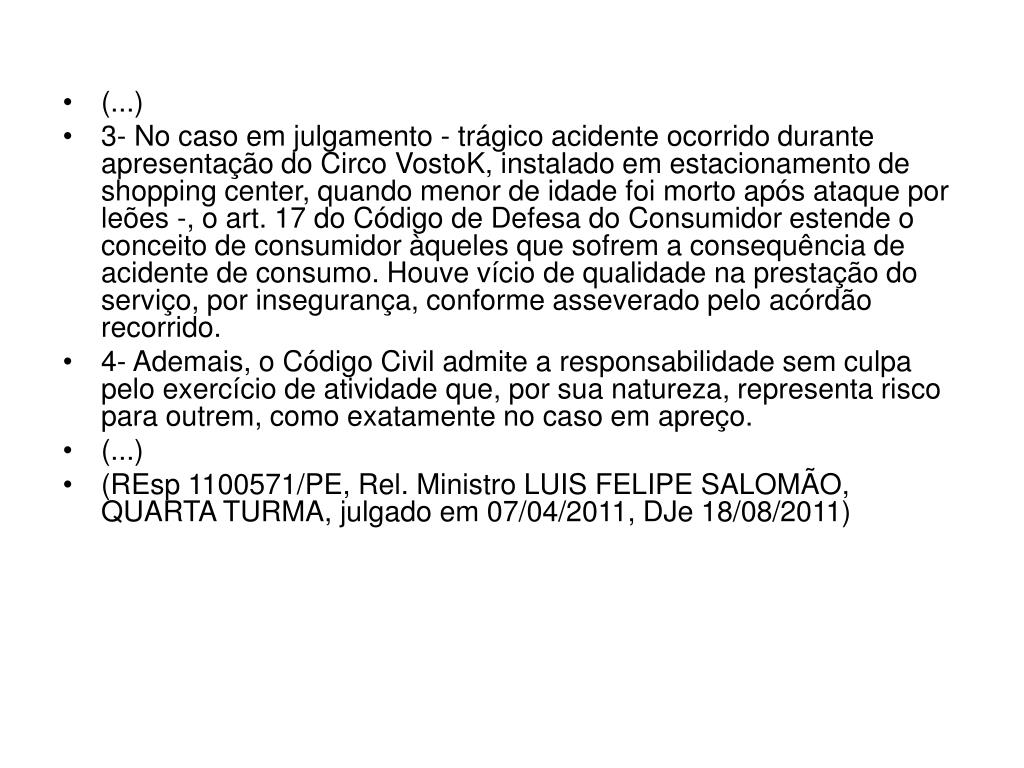 • (...)
• 3- No caso em julgamento - trágico acidente ocorrido durante apresentação do Circo VostoK, instalado em estacionamento de shopping center, quando menor de idade foi morto após ataque por leões -, o art. 17 do Código de Defesa do Consumidor estende o conceito de consumidor àqueles que sofrem a consequência de acidente de consumo. Houve vício de qualidade na prestação do serviço, por insegurança, conforme asseverado pelo acórdão recorrido.
• 4- Ademais, o Código Civil admite a responsabilidade sem culpa pelo exercício de atividade que, por sua natureza, representa risco para outrem, como exatamente no caso em apreço.
• (...)
• (REsp 1100571/PE, Rel. Ministro LUIS FELIPE SALOMÃO, QUARTA TURMA, julgado em 07/04/2011, DJe 18/08/2011)